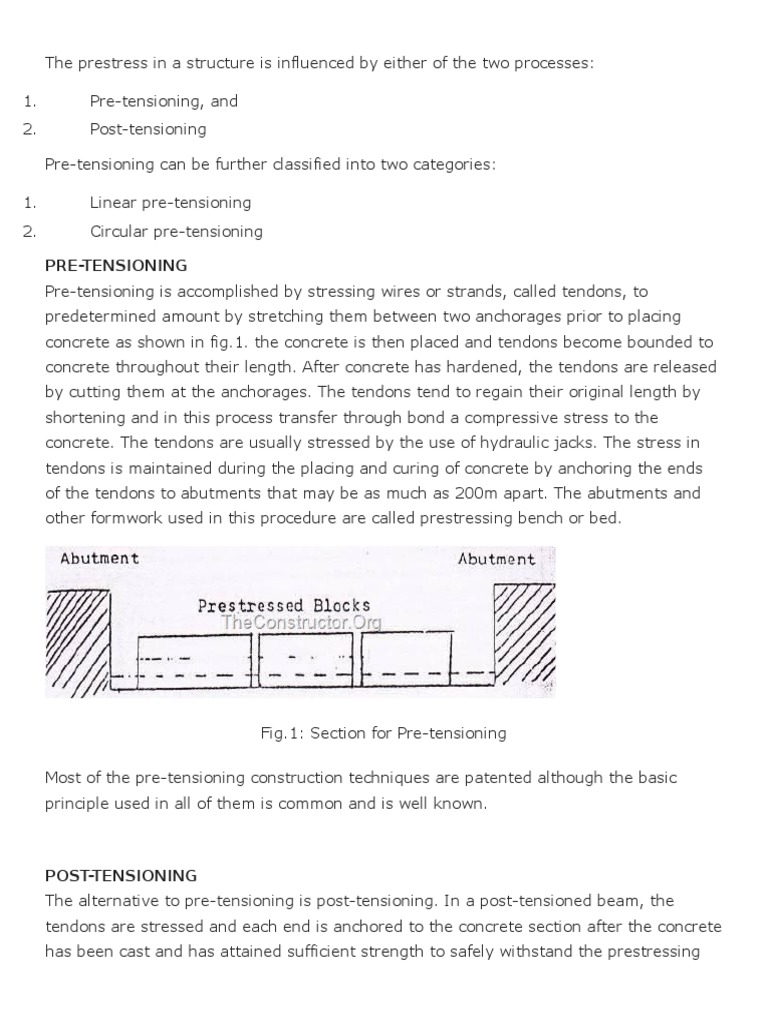 The prestress in a structure is influenced by either of the two processes:

1. Pre-tensioning, and
2. Post-tensioning

Pre-tensioning can be further classified into two categories:

1. Linear pre-tensioning
2. Circular pre-tensioning

PRE-TENSIONING
Pre-tensioning is accomplished by stressing wires or strands, called tendons, to predetermined amount by stretching them between two anchorages prior to placing concrete as shown in fig.1. the concrete is then placed and tendons become bounded to concrete throughout their length. After concrete has hardened, the tendons are released by cutting them at the anchorages. The tendons tend to regain their original length by shortening and in this process transfer through bond a compressive stress to the concrete. The tendons are usually stressed by the use of hydraulic jacks. The stress in tendons is maintained during the placing and curing of concrete by anchoring the ends of the tendons to abutments that may be as much as 200m apart. The abutments and other formwork used in this procedure are called prestressing bench or bed.

Abutment
Abutment
Prestressed Blocks
TheConstructor.Org

Fig.1: Section for Pre-tensioning

Most of the pre-tensioning construction techniques are patented although the basic principle used in all of them is common and is well known.

POST-TENSIONING
The alternative to pre-tensioning is post-tensioning. In a post-tensioned beam, the tendons are stressed and each end is anchored to the concrete section after the concrete has been cast and has attained sufficient strength to safely withstand the prestressing